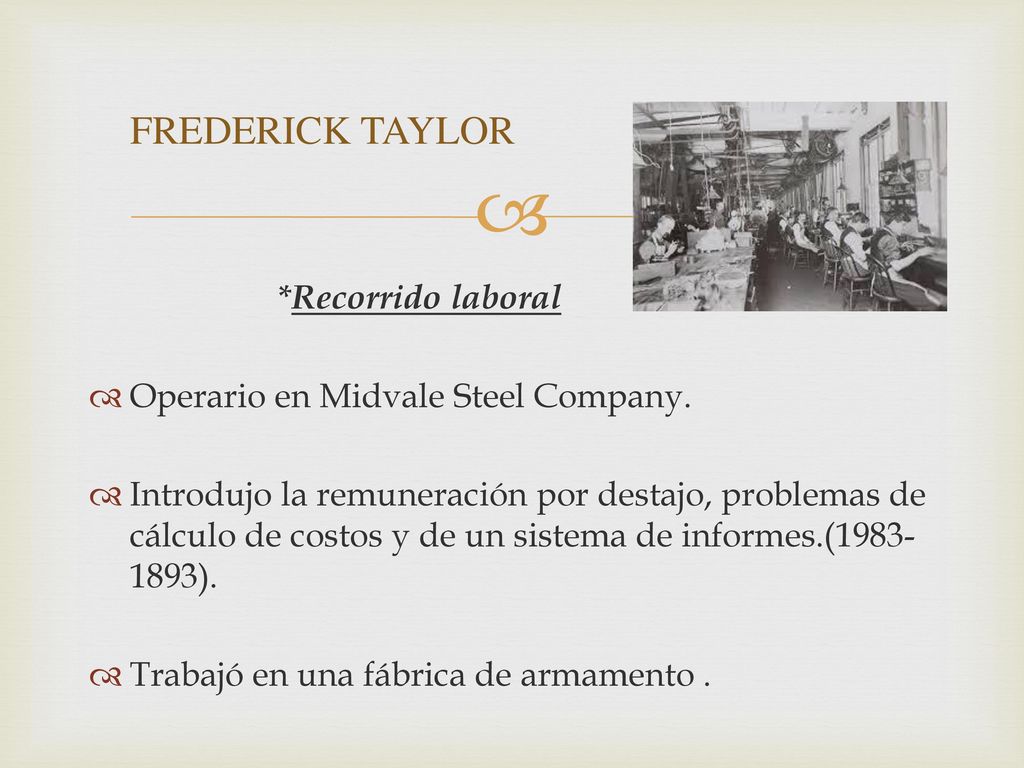 FREDERICK TAYLOR

*Recorrido laboral

Operario en Midvale Steel Company.

Introdujo la remuneración por destajo, problemas de cálculo de costos y de un sistema de informes.(1983-1893).

Trabajó en una fábrica de armamento .